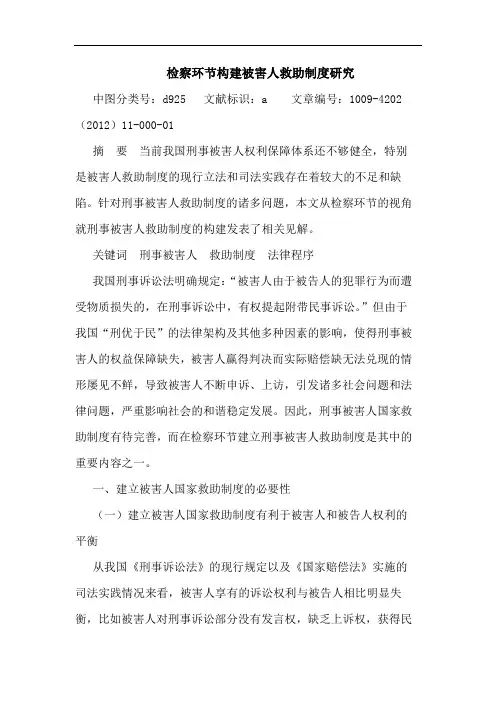 检察环节构建被害人救助制度研究

中图分类号：d925　文献标识：a　文章编号：1009-4202（2012）11-000-01

摘　要　当前我国刑事被害人权利保障体系还不够健全，特别是被害人救助制度的现行立法和司法实践存在着较大的不足和缺陷。针对刑事被害人救助制度的诸多问题，本文从检察环节的视角就刑事被害人救助制度的构建发表了相关见解。

关键词　刑事被害人　救助制度　法律程序

我国刑事诉讼法明确规定：“被害人由于被告人的犯罪行为而遭受物质损失的，在刑事诉讼中，有权提起附带民事诉讼。”但由于我国“刑优于民”的法律架构及其他多种因素的影响，使得刑事被害人的权益保障缺失，被害人赢得判决而实际赔偿缺无法兑现的情形屡见不鲜，导致被害人不断申诉、上访，引发诸多社会问题和法律问题，严重影响社会的和谐稳定发展。因此，刑事被害人国家救助制度有待完善，而在检察环节建立刑事被害人救助制度是其中的重要内容之一。

一、建立被害人国家救助制度的必要性

（一）建立被害人国家救助制度有利于被害人和被告人权利的平衡

从我国《刑事诉讼法》的现行规定以及《国家赔偿法》实施的司法实践情况来看，被害人享有的诉讼权利与被告人相比明显失衡，比如被害人对刑事诉讼部分没有发言权，缺乏上诉权，获得民